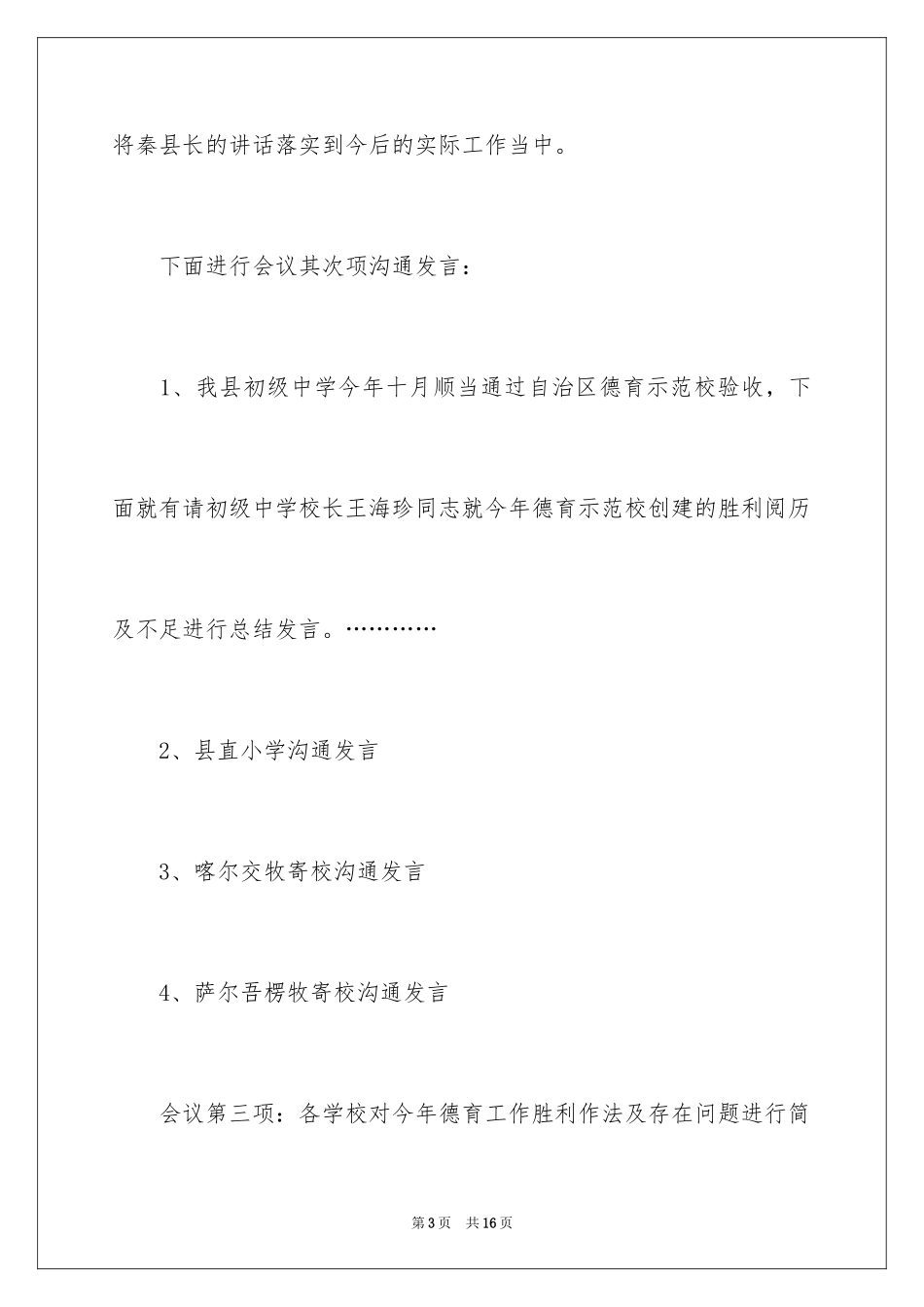 将秦县长的讲话落实到今后的实际工作当中。

下面进行会议其次项沟通发言：

1、我县初级中学今年十月顺当通过自治区德育示范校验收，下面就有请初级中学校长王海珍同志就今年德育示范校创建的胜利阅历及不足进行总结发言。…………

2、县直小学沟通发言

3、喀尔交牧寄校沟通发言

4、萨尔吾楞牧寄校沟通发言

会议第三项：各学校对今年德育工作胜利作法及存在问题进行简

第3页　共16页